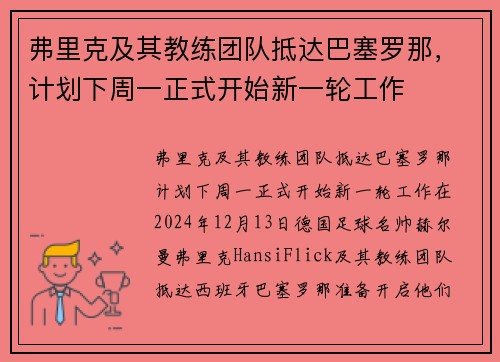 弗里克及其教练团队抵达巴塞罗那，计划下周一正式开始新一轮工作

弗里克及其教练团队抵达巴塞罗那计划下周一正式开始新一轮工作在2024年12月13日德国足球名帅赫尔曼弗里克HansiFlick及其教练团队抵达西班牙巴塞罗那准备开启他们